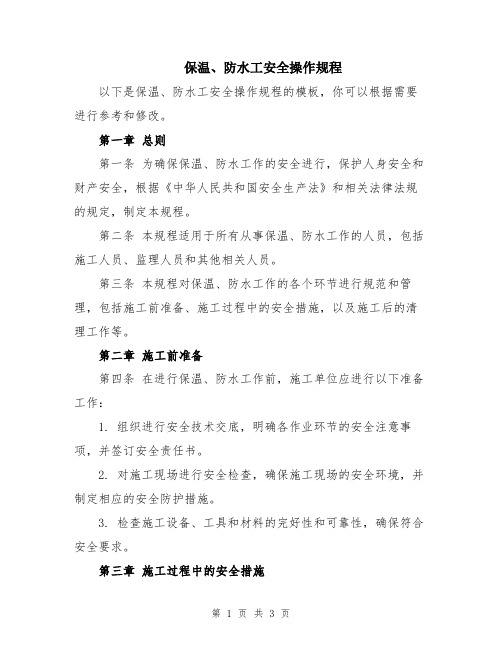 保温、防水工安全操作规程

以下是保温、防水工安全操作规程的模板，你可以根据需要进行参考和修改。

第一章 总则

第一条 为确保保温、防水工作的安全进行，保护人身安全和财产安全，根据《中华人民共和国安全生产法》和相关法律法规的规定，制定本规程。

第二条 本规程适用于所有从事保温、防水工作的人员，包括施工人员、监理人员和其他相关人员。

第三条 本规程对保温、防水工作的各个环节进行规范和管理，包括施工前准备、施工过程中的安全措施，以及施工后的清理工作等。

第二章 施工前准备

第四条 在进行保温、防水工作前，施工单位应进行以下准备工作：

1. 组织进行安全技术交底，明确各作业环节的安全注意事项，并签订安全责任书。

2. 对施工现场进行安全检查，确保施工现场的安全环境，并制定相应的安全防护措施。

3. 检查施工设备、工具和材料的完好性和可靠性，确保符合安全要求。

第三章 施工过程中的安全措施

第 1 页 共 3 页